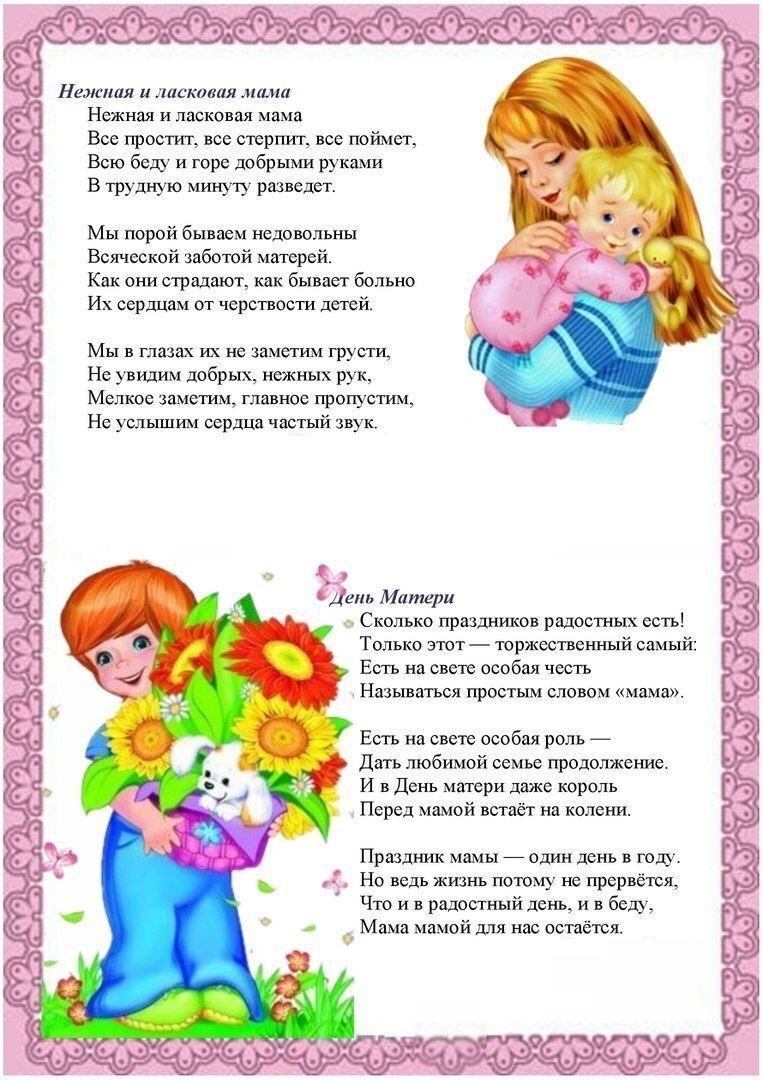 Нежная и ласковая мама

Нежная и ласковая мама
Все простит, все стерпит, все поймет,
Всю беду и горе добрыми руками
В трудную минуту разведет.

Мы порой бываем недовольны
Всяческой заботой матерей.
Как они страдают, как бывает больно
Их сердцам от черствости детей.

Мы в глазах их не заметим грусти,
Не увидим добрых, нежных рук,
Мелкое заметим, главное пропустим,
Не услышим сердца частый звук.

День Матери

Сколько праздников радостных есть!
Только этот — торжественный самый:
Есть на свете особая честь
Называться простым словом «мама».

Есть на свете особая роль —
Дать любимой семье продолжение.
И в День матери даже король
Перед мамой встаёт на колени.

Праздник мамы — один день в году.
Но ведь жизнь потому не прервётся,
Что и в радостный день, и в беду,
Мама мамой для нас остаётся.